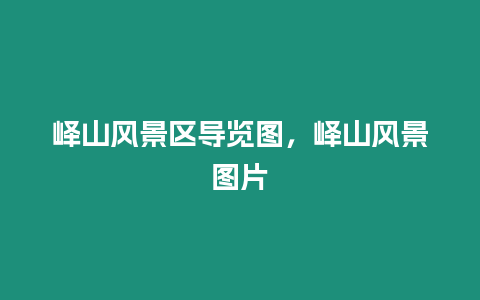 峄山风景区导览图，峄山风景图片